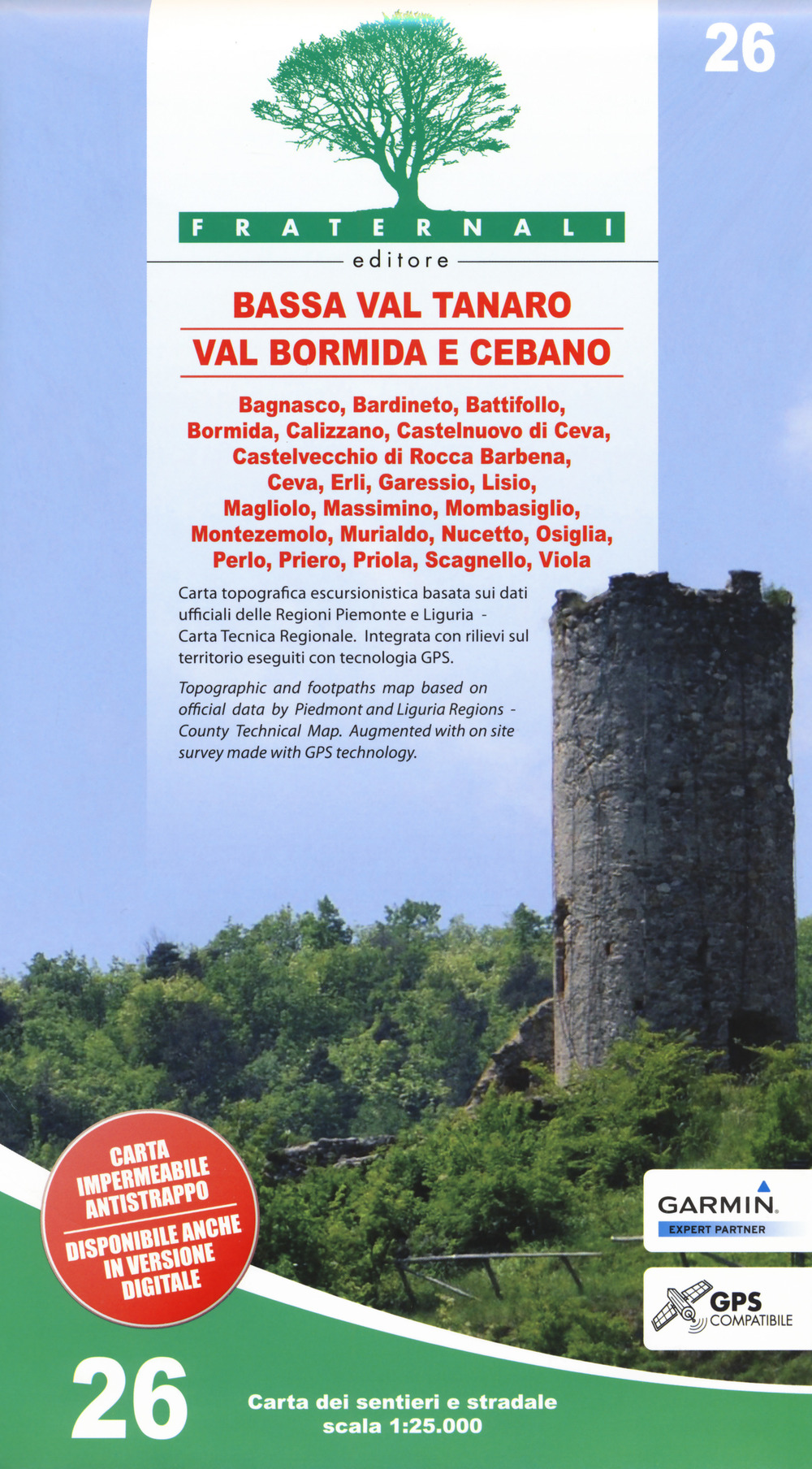 26

FRATERNALI

editore

BASSA VAL TANARO
VAL BORMIDA E CEBANO

Bagnasco, Bardineto, Battifollo, Bormida, Calizzano, Castelnuovo di Ceva, Castelvecchio di Rocca Barbena, Ceva, Erli, Garessio, Lisio, Magliolo, Massimino, Mombasiglio, Montezemolo, Murialdo, Nucetto, Osiglia, Perlo, Priero, Priola, Scagnello, Viola

Carta topografica escursionistica basata sui dati ufficiali delle Regioni Piemonte e Liguria - Carta Tecnica Regionale. Integrata con rilievi sul territorio eseguiti con tecnologia GPS.

Topographic and footpaths map based on official data by Piedmont and Liguria Regions - County Technical Map. Augmented with on site survey made with GPS technology.

CARTA IMPERMEABILE ANTISTRAPPO

DISPONIBILE ANCHE IN VERSIONE DIGITALE

GARMIN.
EXPERT PARTNER

GPS COMPATIBILE

26

Carta dei sentieri e stradale
scala 1:25.000